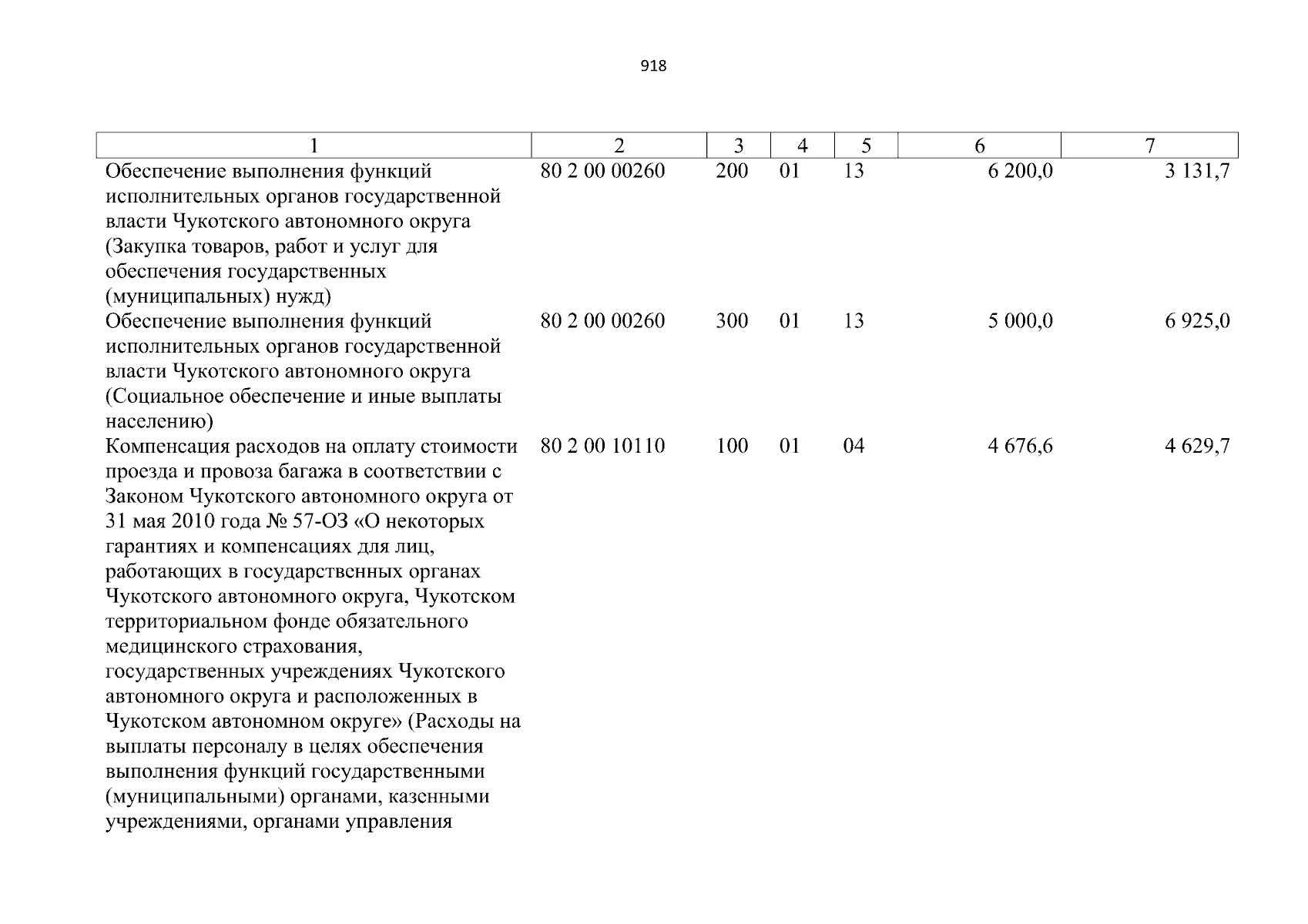 918

| 1 | 2 | 3 | 4 | 5 | 6 | 7 |
|---|---|---|---|---|---|---|
| Обеспечение выполнения функций исполнительных органов государственной власти Чукотского автономного округа (Закупка товаров, работ и услуг для обеспечения государственных (муниципальных) нужд) | 80 2 00 00260 | 200 | 01 | 13 | 6 200,0 | 3 131,7 |
| Обеспечение выполнения функций исполнительных органов государственной власти Чукотского автономного округа (Социальное обеспечение и иные выплаты населению) | 80 2 00 00260 | 300 | 01 | 13 | 5 000,0 | 6 925,0 |
| Компенсация расходов на оплату стоимости проезда и провоза багажа в соответствии с Законом Чукотского автономного округа от 31 мая 2010 года № 57-ОЗ «О некоторых гарантиях и компенсациях для лиц, работающих в государственных органах Чукотского автономного округа, Чукотском территориальном фонде обязательного медицинского страхования, государственных учреждениях Чукотского автономного округа и расположенных в Чукотском автономном округе» (Расходы на выплаты персоналу в целях обеспечения выполнения функций государственными (муниципальными) органами, казенными учреждениями, органами управления | 80 2 00 10110 | 100 | 01 | 04 | 4 676,6 | 4 629,7 |